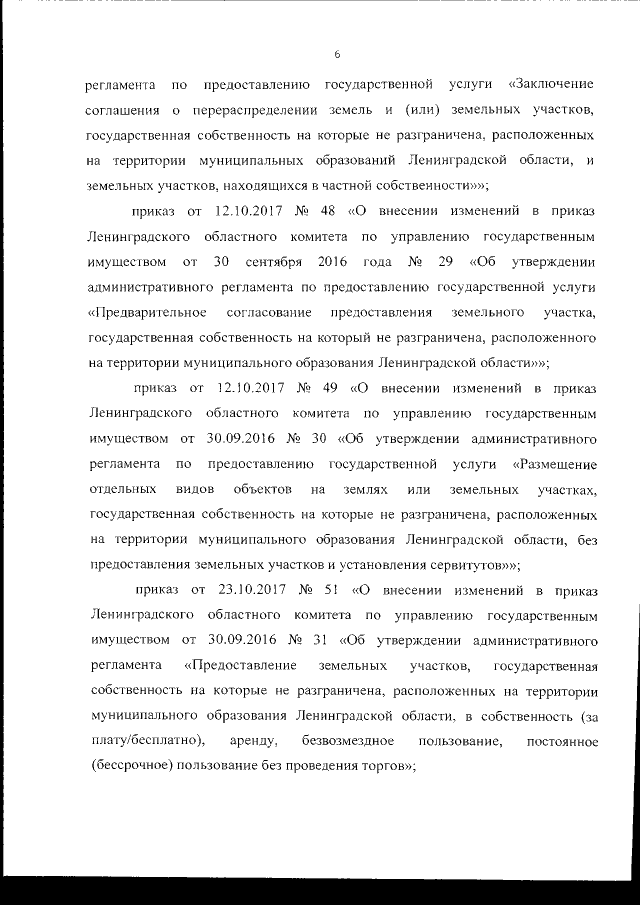 6

регламента по предоставлению государственной услуги «Заключение соглашения о перераспределении земель и (или) земельных участков, государственная собственность на которые не разграничена, расположенных на территории муниципальных образований Ленинградской области, и земельных участков, находящихся в частной собственности»»;

приказ от 12.10.2017 № 48 «О внесении изменений в приказ Ленинградского областного комитета по управлению государственным имуществом от 30 сентября 2016 года № 29 «Об утверждении административного регламента по предоставлению государственной услуги «Предварительное согласование предоставления земельного участка, государственная собственность на который не разграничена, расположенного на территории муниципального образования Ленинградской области»»;

приказ от 12.10.2017 № 49 «О внесении изменений в приказ Ленинградского областного комитета по управлению государственным имуществом от 30.09.2016 № 30 «Об утверждении административного регламента по предоставлению государственной услуги «Размещение отдельных видов объектов на землях или земельных участках, государственная собственность на которые не разграничена, расположенных на территории муниципального образования Ленинградской области, без предоставления земельных участков и установления сервитутов»»;

приказ от 23.10.2017 № 51 «О внесении изменений в приказ Ленинградского областного комитета по управлению государственным имуществом от 30.09.2016 № 31 «Об утверждении административного регламента «Предоставление земельных участков, государственная собственность на которые не разграничена, расположенных на территории муниципального образования Ленинградской области, в собственность (за плату/бесплатно), аренду, безвозмездное пользование, постоянное (бессрочное) пользование без проведения торгов»;